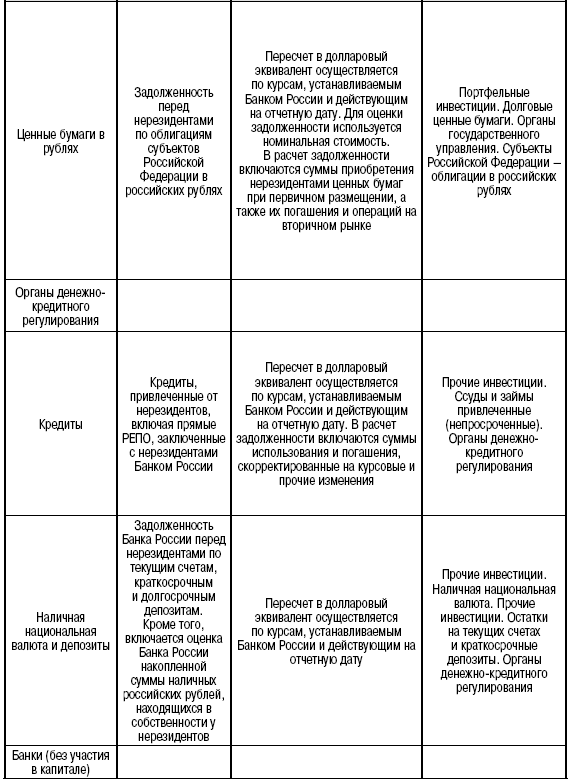 | | | | |
|---|---|---|---|
| Ценные бумаги в рублях | Задолженность перед нерезидентами по облигациям субъектов Российской Федерации в российских рублях | Пересчет в долларовый эквивалент осуществляется по курсам, устанавливаемым Банком России и действующим на отчетную дату. Для оценки задолженности используется номинальная стоимость. В расчет задолженности включаются суммы приобретения нерезидентами ценных бумаг при первичном размещении, а также их погашения и операций на вторичном рынке | Портфельные инвестиции. Долговые ценные бумаги. Органы государственного управления. Субъекты Российской Федерации – облигации в российских рублях |
| Органы денежно-кредитного регулирования | | | |
| Кредиты | Кредиты, привлеченные от нерезидентов, включая прямые РЕПО, заключенные с нерезидентами Банком России | Пересчет в долларовый эквивалент осуществляется по курсам, устанавливаемым Банком России и действующим на отчетную дату. В расчет задолженности включаются суммы использования и погашения, скорректированные на курсовые и прочие изменения | Прочие инвестиции. Ссуды и займы привлеченные (непросроченные). Органы денежно-кредитного регулирования |
| Наличная национальная валюта и депозиты | Задолженность Банка России перед нерезидентами по текущим счетам, краткосрочным и долгосрочным депозитам. Кроме того, включается оценка Банка России накопленной суммы наличных российских рублей, находящихся в собственности у нерезидентов | Пересчет в долларовый эквивалент осуществляется по курсам, устанавливаемым Банком России и действующим на отчетную дату | Прочие инвестиции. Наличная национальная валюта. Прочие инвестиции. Остатки на текущих счетах и краткосрочные депозиты. Органы денежно-кредитного регулирования |
| Банки (без участия в капитале) | | | |